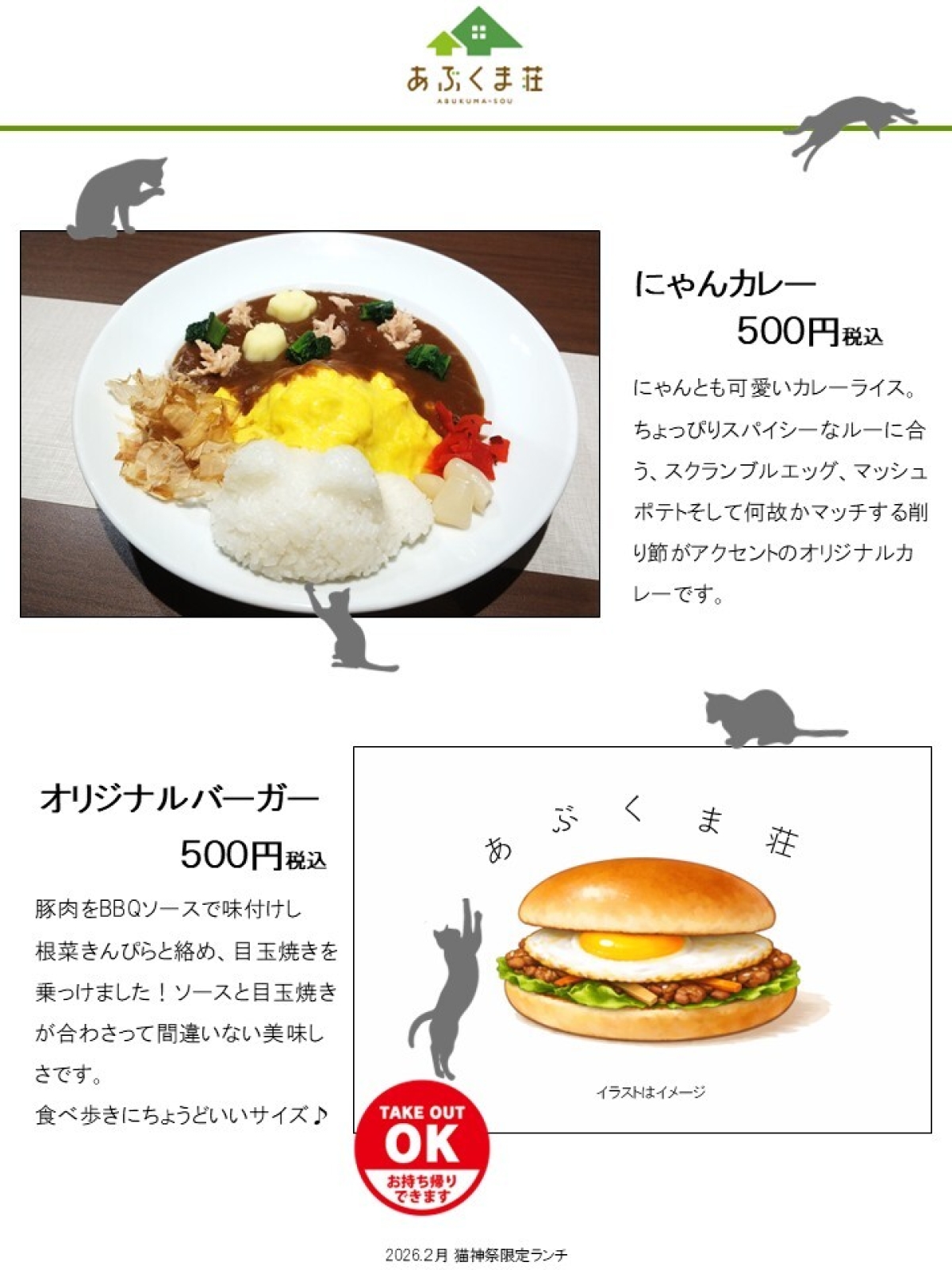 あぶくま荘
ABUKUMA-SOU

にゃんカレー
500円税込

にゃんとも可愛いカレーライス。ちょっぴりスパイシーなルーに合う、スクランブルエッグ、マッシュポテトそして何故かマッチする削り節がアクセントのオリジナルカレーです。

オリジナルバーガー
500円税込

豚肉をBBQソースで味付けし根菜きんぴらと絡め、目玉焼きを乗っけました！ソースと目玉焼きが合わさって間違いない美味しさです。
食べ歩きにちょうどいいサイズ♪

あぶくま荘

イラストはイメージ

TAKE OUT OK
お持ち帰りできます

2026.2月 猫神祭限定ランチ